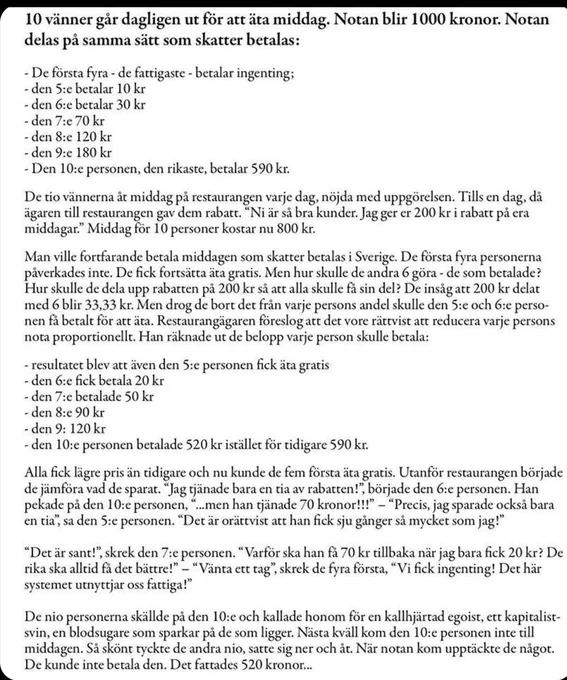 10 vänner går dagligen ut för att äta middag. Notan blir 1000 kronor. Notan delas på samma sätt som skatter betalas:

- De första fyra - de fattigaste - betalar ingenting;
- den 5:e betalar 10 kr
- den 6:e betalar 30 kr
- den 7:e 70 kr
- den 8:e 120 kr
- den 9:e 180 kr
- Den 10:e personen, den rikaste, betalar 590 kr.

De tio vännerna åt middag på restaurangen varje dag, nöjda med uppgörelsen. Tills en dag, då ägaren till restaurangen gav dem rabatt. "Ni är så bra kunder. Jag ger er 200 kr i rabatt på era middagar." Middag för 10 personer kostar nu 800 kr.

Man ville fortfarande betala middagen som skatter betalas i Sverige. De första fyra personerna påverkades inte. De fick fortsätta äta gratis. Men hur skulle de andra 6 göra - de som betalade? Hur skulle de dela upp rabatten på 200 kr så att alla skulle få sin del? De insåg att 200 kr delat med 6 blir 33,33 kr. Men drog de bort det från varje persons andel skulle den 5:e och 6:e personen få betalt för att äta. Restaurangägaren föreslog att det vore rättvist att reducera varje persons nota proportionellt. Han räknade ut de belopp varje person skulle betala:

- resultatet blev att även den 5:e personen fick äta gratis
- den 6:e fick betala 20 kr
- den 7:e betalade 50 kr
- den 8:e 90 kr
- den 9: 120 kr
- den 10:e personen betalade 520 kr istället för tidigare 590 kr.

Alla fick lägre pris än tidigare och nu kunde de fem första äta gratis. Utanför restaurangen började de jämföra vad de sparat. "Jag tjänade bara en tia av rabatten!", började den 6:e personen. Han pekade på den 10:e personen, "...men han tjänade 70 kronor!!!" – "Precis, jag sparade också bara en tia", sa den 5:e personen. "Det är orättvist att han fick sju gånger så mycket som jag!"

"Det är sant!", skrek den 7:e personen. "Varför ska han få 70 kr tillbaka när jag bara fick 20 kr? De rika ska alltid få det bättre!" – "Vänta ett tag", skrek de fyra första, "Vi fick ingenting! Det här systemet utnyttjar oss fattiga!"

De nio personerna skällde på den 10:e och kallade honom för en kallhjärtad egoist, ett kapitalistsvin, en blodsugare som sparkar på de som ligger. Nästa kväll kom den 10:e personen inte till middagen. Så skönt tyckte de andra nio, satte sig ner och åt. När notan kom upptäckte de något. De kunde inte betala den. Det fattades 520 kronor...